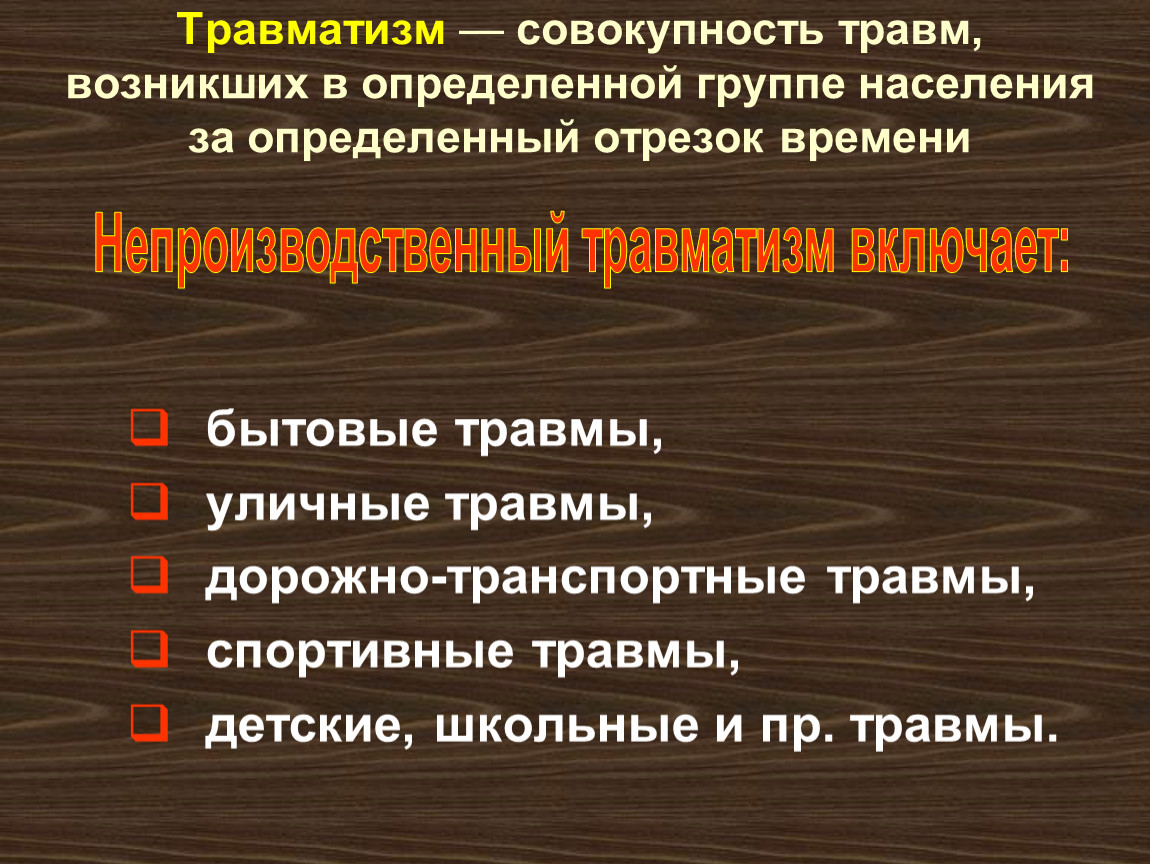 Травматизм — совокупность травм, возникших в определенной группе населения за определенный отрезок времени

Непроизводственный травматизм включает:

бытовые травмы,
уличные травмы,
дорожно-транспортные травмы,
спортивные травмы,
детские, школьные и пр. травмы.